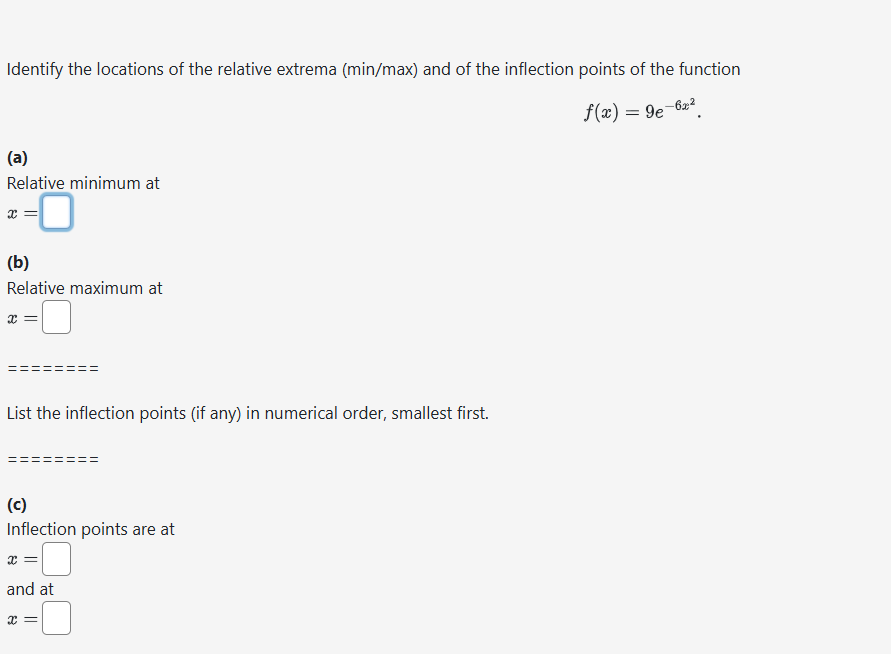 Identify the locations of the relative extrema (min/max) and of the inflection points of the function

$f(x) = 9e^{-6x^2}.$

(a)
Relative minimum at
$x =$

(b)
Relative maximum at
$x =$

========

List the inflection points (if any) in numerical order, smallest first.

========

(c)
Inflection points are at
$x =$
and at
$x =$